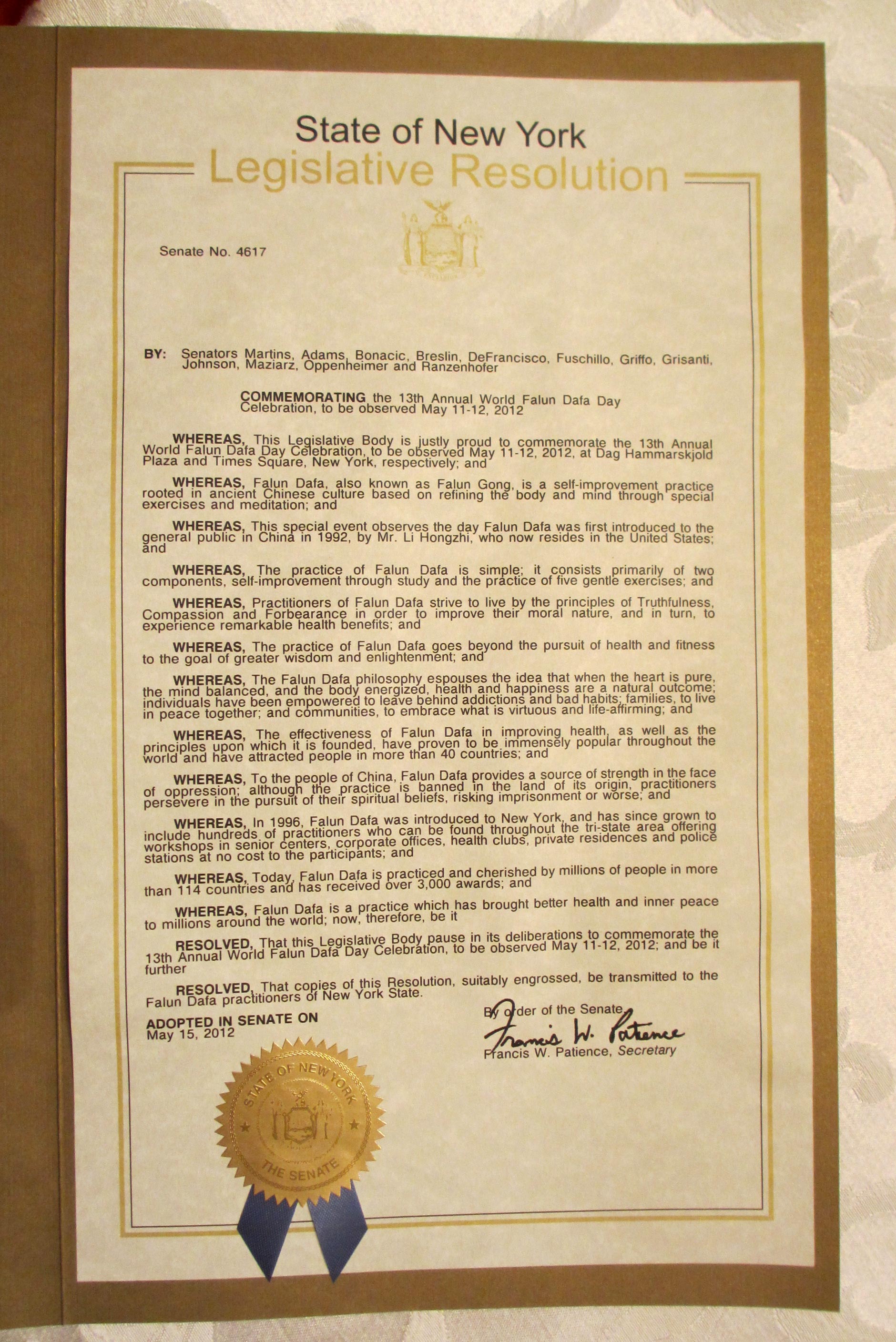 State of New York
Legislative Resolution

Senate No. 4617

BY: Senators Martins, Adams, Bonacic, Breslin, DeFrancisco, Fuschillo, Griffo, Grisanti, Johnson, Maziarz, Oppenheimer and Ranzenhofer

COMMEMORATING the 13th Annual World Falun Dafa Day Celebration, to be observed May 11-12, 2012

WHEREAS, This Legislative Body is justly proud to commemorate the 13th Annual World Falun Dafa Day Celebration, to be observed May 11-12, 2012, at Dag Hammarskjold Plaza and Times Square, New York, respectively; and

WHEREAS, Falun Dafa, also known as Falun Gong, is a self-improvement practice rooted in ancient Chinese culture based on refining the body and mind through special exercises and meditation; and

WHEREAS, This special event observes the day Falun Dafa was first introduced to the general public in China in 1992, by Mr. Li Hongzhi, who now resides in the United States; and

WHEREAS, The practice of Falun Dafa is simple; it consists primarily of two components, self-improvement through study and the practice of five gentle exercises; and

WHEREAS, Practitioners of Falun Dafa strive to live by the principles of Truthfulness, Compassion and Forbearance in order to improve their moral nature, and in turn, to experience remarkable health benefits; and

WHEREAS, The practice of Falun Dafa goes beyond the pursuit of health and fitness to the goal of greater wisdom and enlightenment; and

WHEREAS, The Falun Dafa philosophy espouses the idea that when the heart is pure, the mind balanced, and the body energized, health and happiness are a natural outcome; individuals have been empowered to leave behind addictions and bad habits; families, to live in peace together; and communities, to embrace what is virtuous and life-affirming; and

WHEREAS, The effectiveness of Falun Dafa in improving health, as well as the principles upon which it is founded, have proven to be immensely popular throughout the world and have attracted people in more than 40 countries; and

WHEREAS, To the people of China, Falun Dafa provides a source of strength in the face of oppression; although the practice is banned in the land of its origin, practitioners persevere in the pursuit of their spiritual beliefs, risking imprisonment or worse; and

WHEREAS, In 1996, Falun Dafa was introduced to New York, and has since grown to include hundreds of practitioners who can be found throughout the tri-state area offering workshops in senior centers, corporate offices, health clubs, private residences and police stations at no cost to the participants; and

WHEREAS, Today, Falun Dafa is practiced and cherished by millions of people in more than 114 countries and has received over 3,000 awards; and

WHEREAS, Falun Dafa is a practice which has brought better health and inner peace to millions around the world; now, therefore, be it

RESOLVED, That this Legislative Body pause in its deliberations to commemorate the 13th Annual World Falun Dafa Day Celebration, to be observed May 11-12, 2012; and be it further

RESOLVED, That copies of this Resolution, suitably engrossed, be transmitted to the Falun Dafa practitioners of New York State.

ADOPTED IN SENATE ON
May 15, 2012

By order of the Senate,
Francis W. Patience
Francis W. Patience, Secretary

STATE OF NEW YORK
THE SENATE